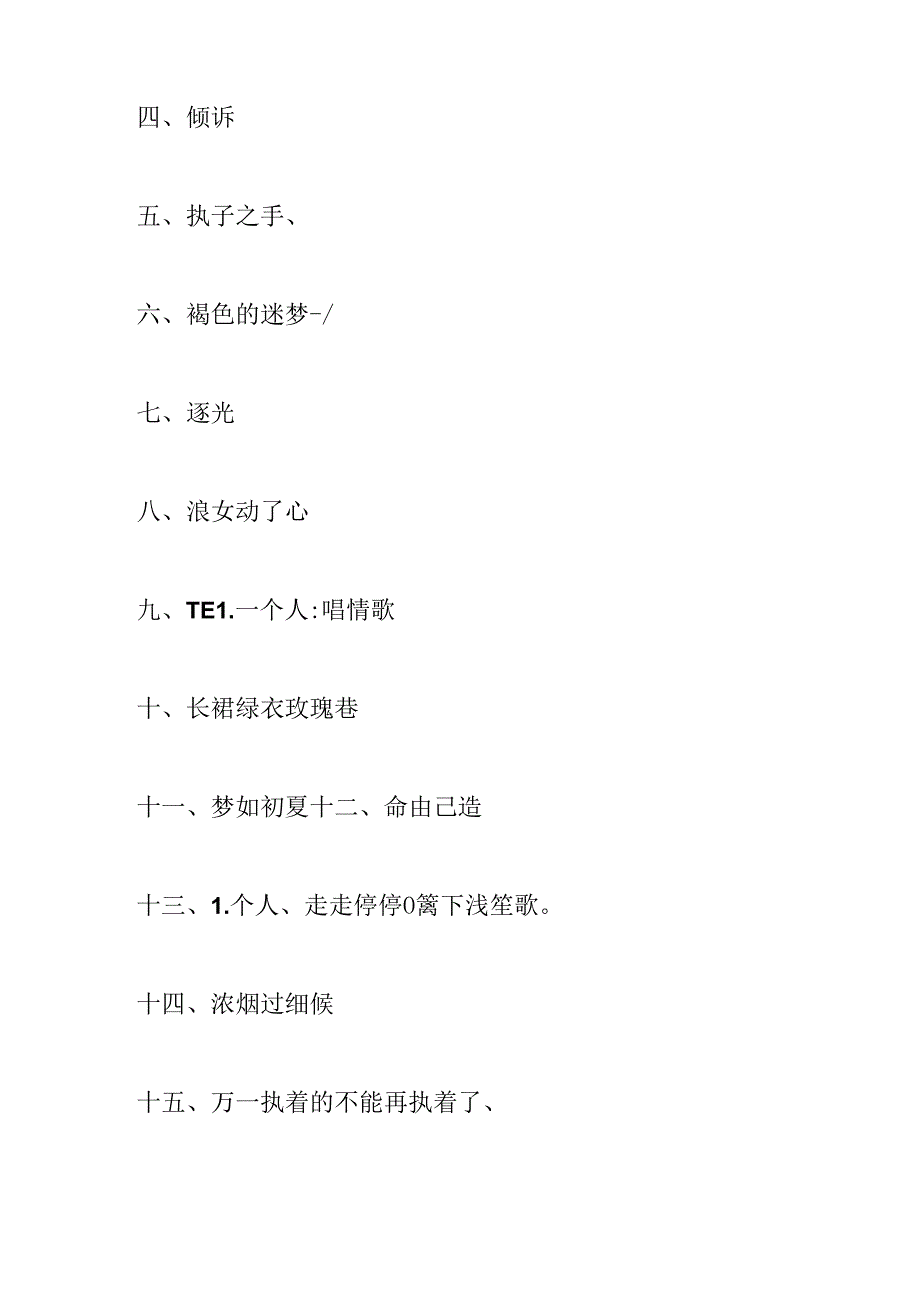 四、倾诉

五、执子之手、

六、褐色的迷梦-/

七、逐光

八、浪女动了心

九、TE1.一个人:唱情歌

十、长裙绿衣玫瑰巷

十一、梦如初夏十二、命由己造

十三、1.个人、走走停停0篱下浅笙歌。

十四、浓烟过细候

十五、万一执着的不能再执着了、